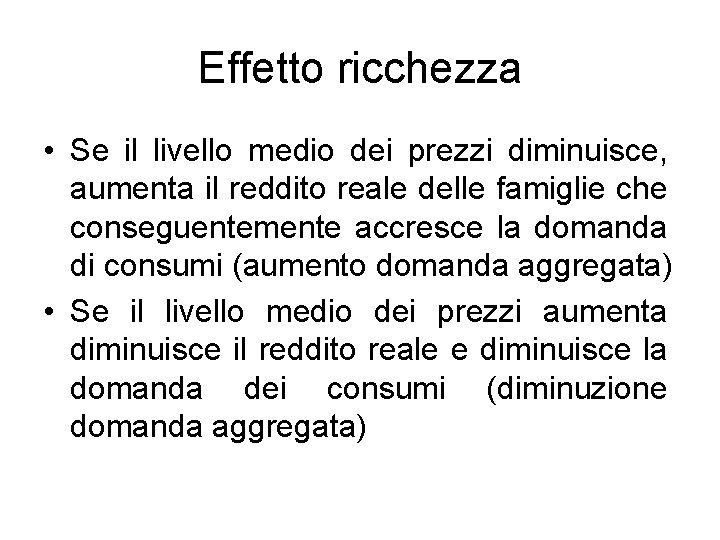 Effetto ricchezza

• Se il livello medio dei prezzi diminuisce, aumenta il reddito reale delle famiglie che conseguentemente accresce la domanda di consumi (aumento domanda aggregata)
• Se il livello medio dei prezzi aumenta diminuisce il reddito reale e diminuisce la domanda dei consumi (diminuzione domanda aggregata)